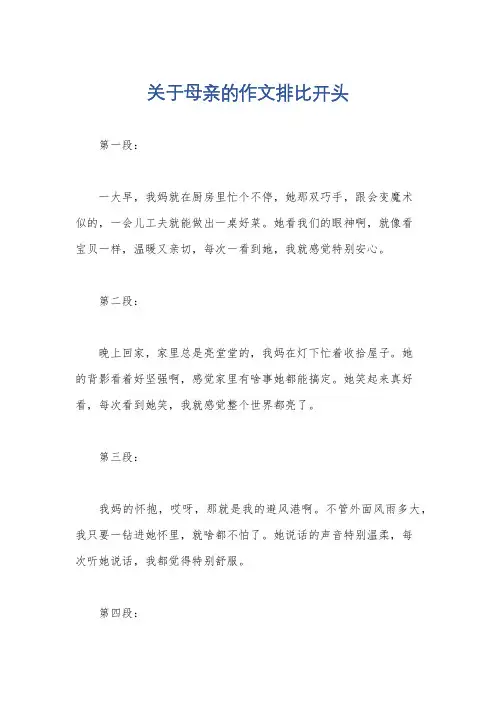 关于母亲的作文排比开头

第一段：

一大早，我妈就在厨房里忙个不停，她那双巧手，跟会变魔术似的，一会儿工夫就能做出一桌好菜。她看我们的眼神啊，就像看宝贝一样，温暖又亲切，每次一看到她，我就感觉特别安心。

第二段：

晚上回家，家里总是亮堂堂的，我妈在灯下忙着收拾屋子。她的背影看着好坚强啊，感觉家里有啥事她都能搞定。她笑起来真好看，每次看到她笑，我就感觉整个世界都亮了。

第三段：

我妈的怀抱，哎呀，那就是我的避风港啊。不管外面风雨多大，我只要一钻进她怀里，就啥都不怕了。她说话的声音特别温柔，每次听她说话，我都觉得特别舒服。

第四段：